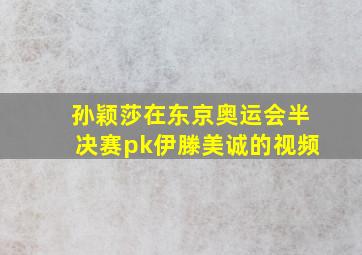 孙颖莎在东京奥运会半决赛pk伊滕美诚的视频